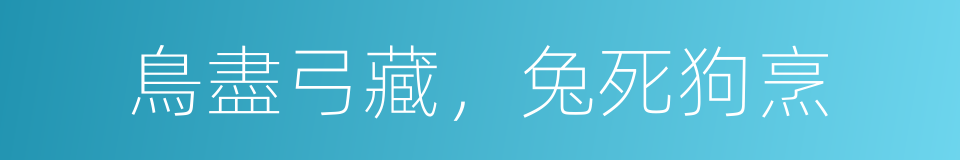 鳥盡弓藏，兔死狗烹